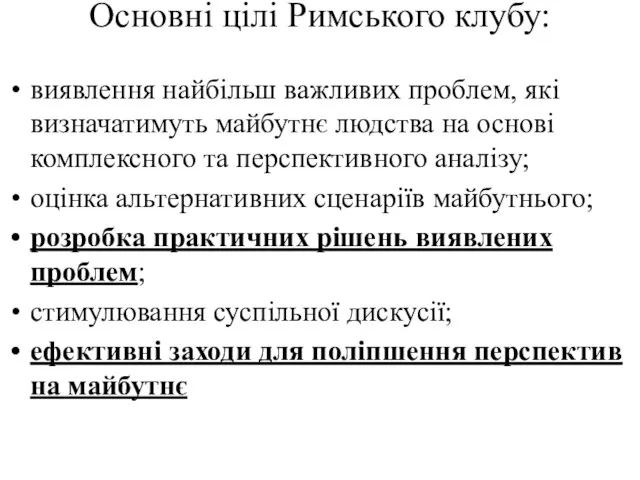 Основні цілі Римського клубу:

• виявлення найбільш важливих проблем, які визначатимуть майбутнє людства на основі комплексного та перспективного аналізу;
• оцінка альтернативних сценаріїв майбутнього;
• розробка практичних рішень виявлених проблем;
• стимулювання суспільної дискусії;
• ефективні заходи для поліпшення перспектив на майбутнє